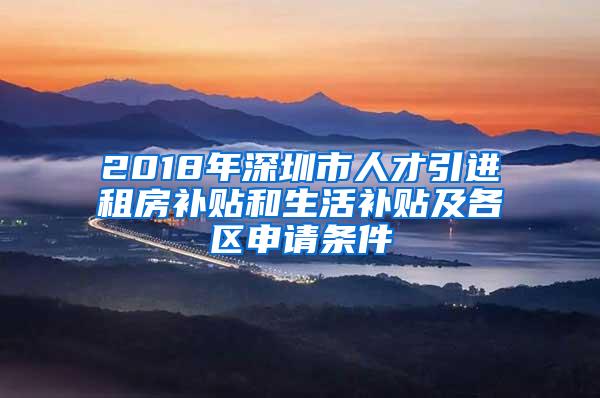 2018年深圳市人才引进租房补贴和生活补贴及各区申请条件